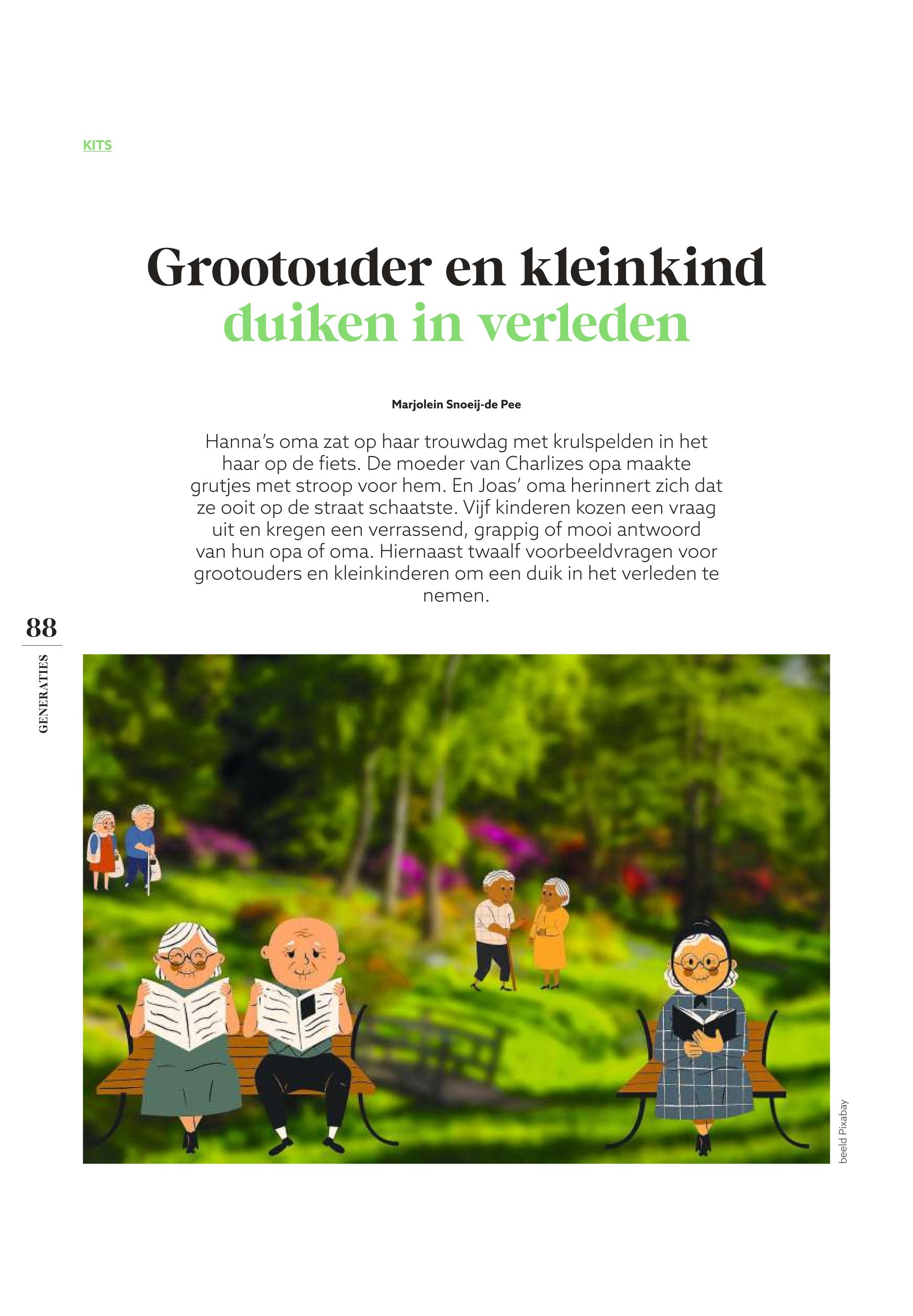 KITS

Grootouder en kleinkind duiken in verleden

Marjolein Snoeij-de Pee

Hanna's oma zat op haar trouwdag met krulspelden in het haar op de fiets. De moeder van Charlizes opa maakte grutjes met stroop voor hem. En Joas' oma herinnert zich dat ze ooit op de straat schaatste. Vijf kinderen kozen een vraag uit en kregen een verrassend, grappig of mooi antwoord van hun opa of oma. Hiernaast twaalf voorbeeldvragen voor grootouders en kleinkinderen om een duik in het verleden te nemen.

88

GENERATIES

beeld Pixabay